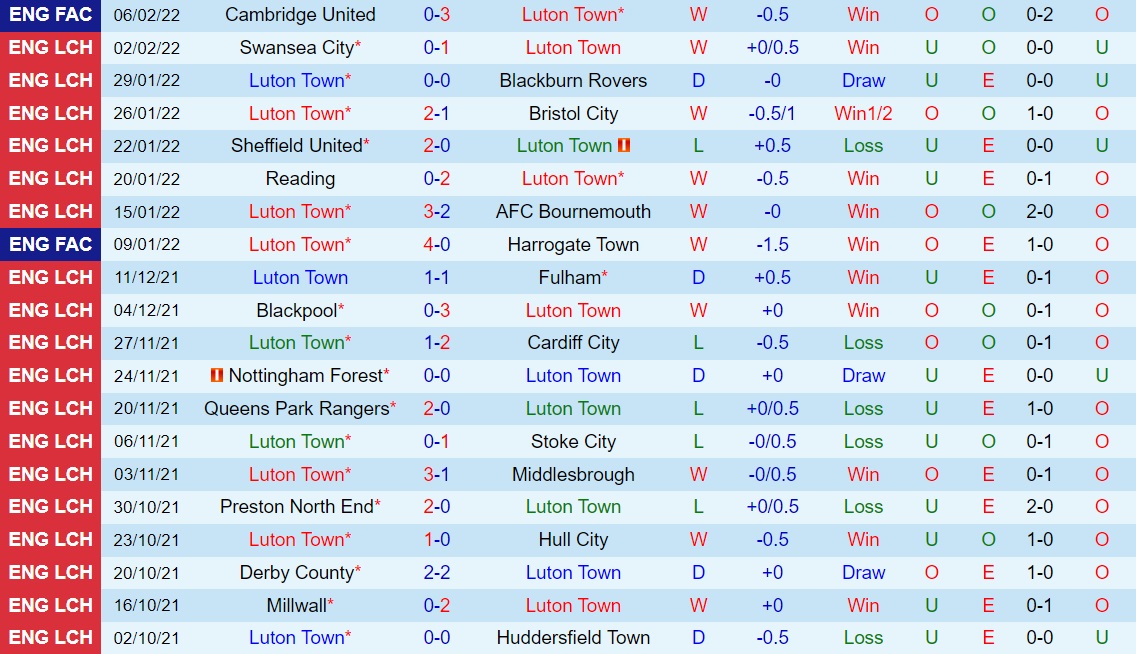 | ENG FAC | 06/02/22 | Cambridge United | 0-3 | Luton Town* | W | -0.5 | Win | O | O | 0-2 | O |
|---|---|---|---|---|---|---|---|---|---|---|---|
| ENG LCH | 02/02/22 | Swansea City* | 0-1 | Luton Town | W | +0/0.5 | Win | U | O | 0-0 | U |
| ENG LCH | 29/01/22 | Luton Town* | 0-0 | Blackburn Rovers | D | -0 | Draw | U | E | 0-0 | U |
| ENG LCH | 26/01/22 | Luton Town* | 2-1 | Bristol City | W | -0.5/1 | Win1/2 | O | O | 1-0 | O |
| ENG LCH | 22/01/22 | Sheffield United* | 2-0 | Luton Town | L | +0.5 | Loss | U | E | 0-0 | U |
| ENG LCH | 20/01/22 | Reading | 0-2 | Luton Town* | W | -0.5 | Win | U | E | 0-1 | O |
| ENG LCH | 15/01/22 | Luton Town* | 3-2 | AFC Bournemouth | W | -0 | Win | O | O | 2-0 | O |
| ENG FAC | 09/01/22 | Luton Town* | 4-0 | Harrogate Town | W | -1.5 | Win | O | E | 1-0 | O |
| ENG LCH | 11/12/21 | Luton Town | 1-1 | Fulham* | D | +0.5 | Win | U | E | 0-1 | O |
| ENG LCH | 04/12/21 | Blackpool* | 0-3 | Luton Town | W | +0 | Win | O | O | 0-1 | O |
| ENG LCH | 27/11/21 | Luton Town* | 1-2 | Cardiff City | L | -0.5 | Loss | O | O | 0-1 | O |
| ENG LCH | 24/11/21 | Nottingham Forest* | 0-0 | Luton Town | D | +0 | Draw | U | E | 0-0 | U |
| ENG LCH | 20/11/21 | Queens Park Rangers* | 2-0 | Luton Town | L | +0/0.5 | Loss | U | E | 1-0 | O |
| ENG LCH | 06/11/21 | Luton Town* | 0-1 | Stoke City | L | -0/0.5 | Loss | U | O | 0-1 | O |
| ENG LCH | 03/11/21 | Luton Town* | 3-1 | Middlesbrough | W | -0/0.5 | Win | O | E | 0-1 | O |
| ENG LCH | 30/10/21 | Preston North End* | 2-0 | Luton Town | L | +0/0.5 | Loss | U | E | 2-0 | O |
| ENG LCH | 23/10/21 | Luton Town* | 1-0 | Hull City | W | -0.5 | Win | U | O | 1-0 | O |
| ENG LCH | 20/10/21 | Derby County* | 2-2 | Luton Town | D | +0 | Draw | O | E | 1-0 | O |
| ENG LCH | 16/10/21 | Millwall* | 0-2 | Luton Town | W | +0 | Win | U | E | 0-1 | O |
| ENG LCH | 02/10/21 | Luton Town* | 0-0 | Huddersfield Town | D | -0.5 | Loss | U | E | 0-0 | U |